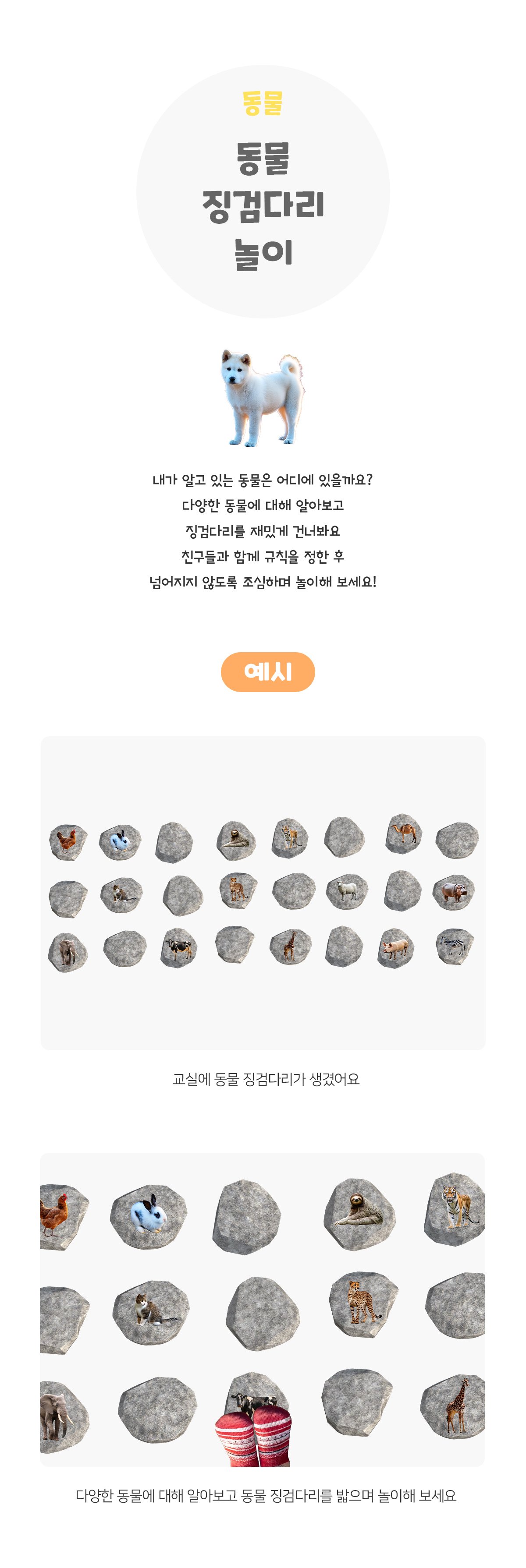 동물

동물
징검다리
놀이

내가 알고 있는 동물은 어디에 있을까요?
다양한 동물에 대해 알아보고
징검다리를 재밌게 건너봐요
친구들과 함께 규칙을 정한 후
넘어지지 않도록 조심하며 놀이해 보세요!

예시

교실에 동물 징검다리가 생겼어요

다양한 동물에 대해 알아보고 동물 징검다리를 밟으며 놀이해 보세요